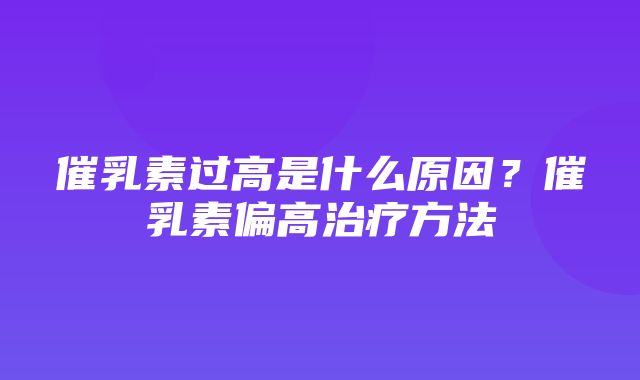 催乳素过高是什么原因？催乳素偏高治疗方法